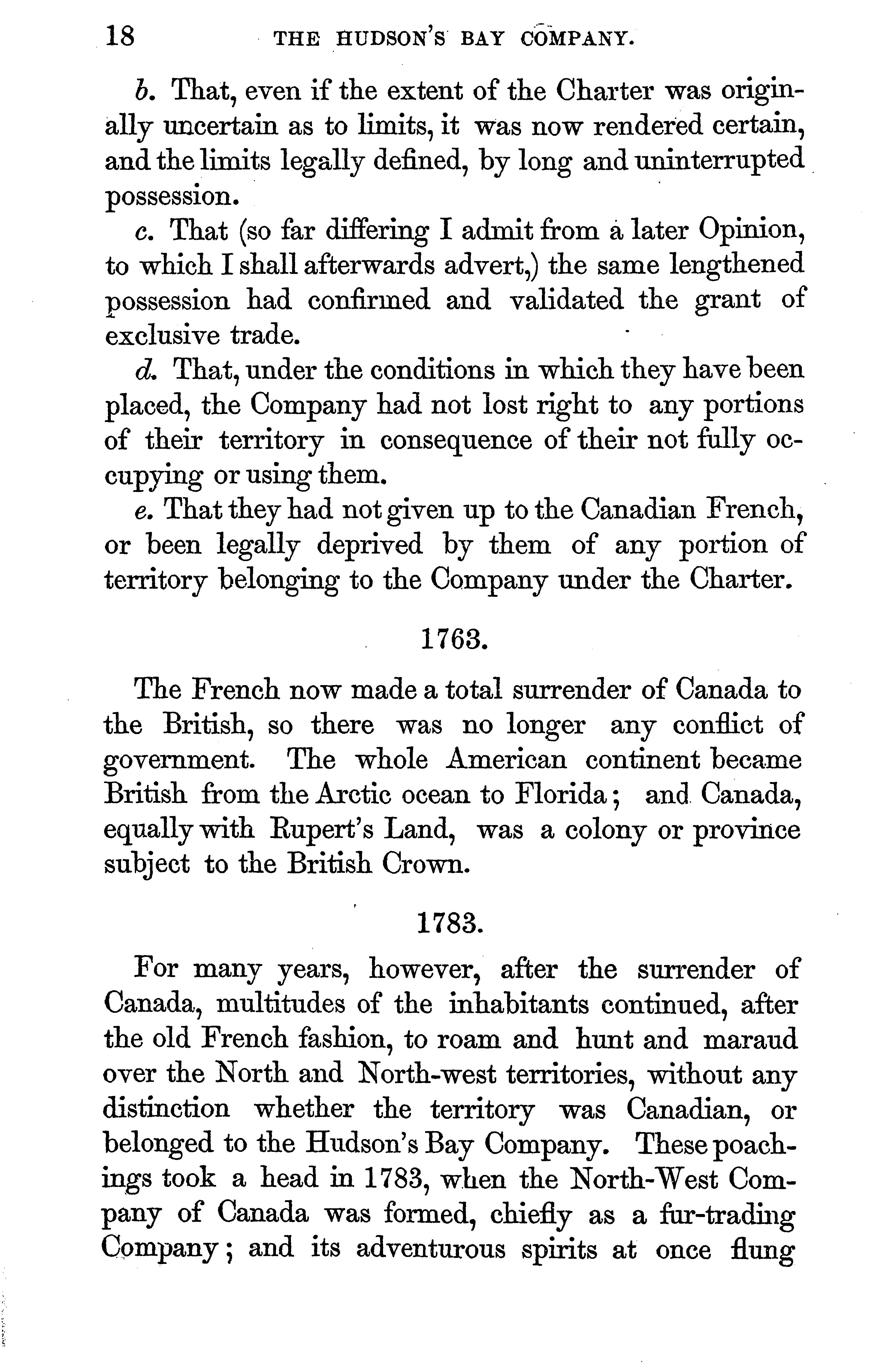 18 THE HUDSON'S BAY COMPANY.

b. That, even if the extent of the Charter was originally uncertain as to limits, it was now rendered certain, and the limits legally defined, by long and uninterrupted possession.

c. That (so far differing I admit from a later Opinion, to which I shall afterwards advert,) the same lengthened possession had confirmed and validated the grant of exclusive trade.

d. That, under the conditions in which they have been placed, the Company had not lost right to any portions of their territory in consequence of their not fully occupying or using them.

e. That they had not given up to the Canadian French, or been legally deprived by them of any portion of territory belonging to the Company under the Charter.

1763.

The French now made a total surrender of Canada to the British, so there was no longer any conflict of government. The whole American continent became British from the Arctic ocean to Florida; and Canada, equally with Rupert's Land, was a colony or province subject to the British Crown.

1783.

For many years, however, after the surrender of Canada, multitudes of the inhabitants continued, after the old French fashion, to roam and hunt and maraud over the North and North-west territories, without any distinction whether the territory was Canadian, or belonged to the Hudson's Bay Company. These poachings took a head in 1783, when the North-West Company of Canada was formed, chiefly as a fur-trading Company; and its adventurous spirits at once flung